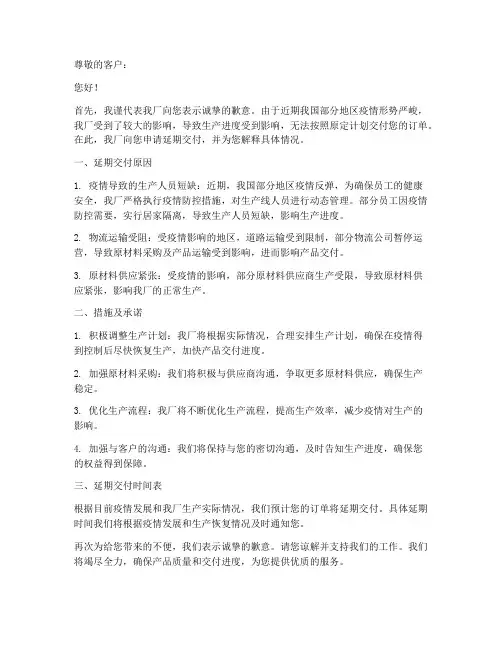 尊敬的客户：

您好！

首先，我谨代表我厂向您表示诚挚的歉意。由于近期我国部分地区疫情形势严峻，我厂受到了较大的影响，导致生产进度受到影响，无法按照原定计划交付您的订单。在此，我厂向您申请延期交付，并为您解释具体情况。

一、延期交付原因

1. 疫情导致的生产人员短缺：近期，我国部分地区疫情反弹，为确保员工的健康安全，我厂严格执行疫情防控措施，对生产线人员进行动态管理。部分员工因疫情防控需要，实行居家隔离，导致生产人员短缺，影响生产进度。

2. 物流运输受阻：受疫情影响的地区，道路运输受到限制，部分物流公司暂停运营，导致原材料采购及产品运输受到影响，进而影响产品交付。

3. 原材料供应紧张：受疫情的影响，部分原材料供应商生产受限，导致原材料供应紧张，影响我厂的正常生产。

二、措施及承诺

1. 积极调整生产计划：我厂将根据实际情况，合理安排生产计划，确保在疫情得到控制后尽快恢复生产，加快产品交付进度。

2. 加强原材料采购：我们将积极与供应商沟通，争取更多原材料供应，确保生产稳定。

3. 优化生产流程：我厂将不断优化生产流程，提高生产效率，减少疫情对生产的影响。

4. 加强与客户的沟通：我们将保持与您的密切沟通，及时告知生产进度，确保您的权益得到保障。

三、延期交付时间表

根据目前疫情发展和我厂生产实际情况，我们预计您的订单将延期交付。具体延期时间我们将根据疫情发展和生产恢复情况及时通知您。

再次为给您带来的不便，我们表示诚挚的歉意。请您谅解并支持我们的工作。我们将竭尽全力，确保产品质量和交付进度，为您提供优质的服务。